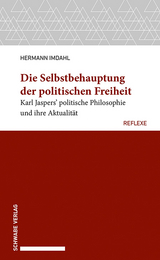 HERMANN IMDAHL

Die Selbstbehauptung der politischen Freiheit

Karl Jaspers' politische Philosophie und ihre Aktualität

REFLEXE

SCHWABE VERLAG